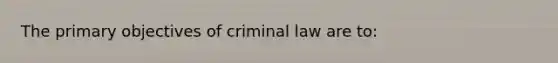 The primary objectives of criminal law are to: